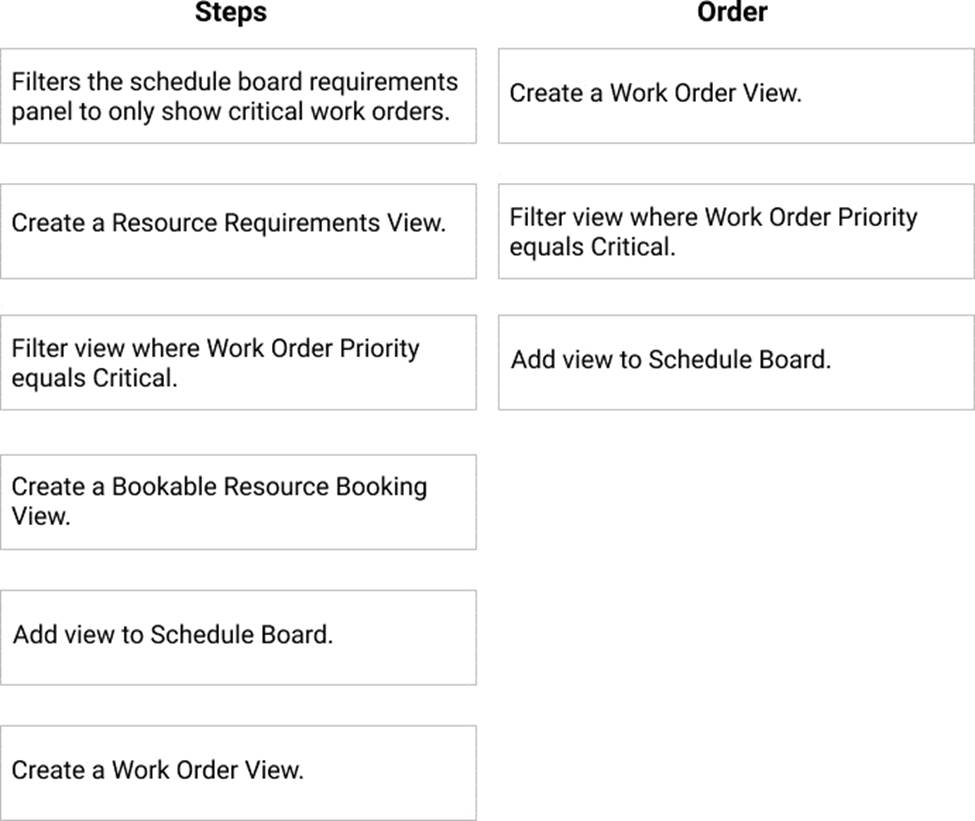 Steps

Filters the schedule board requirements panel to only show critical work orders.

Create a Resource Requirements View.

Filter view where Work Order Priority equals Critical.

Create a Bookable Resource Booking View.

Add view to Schedule Board.

Create a Work Order View.

Order

Create a Work Order View.

Filter view where Work Order Priority equals Critical.

Add view to Schedule Board.